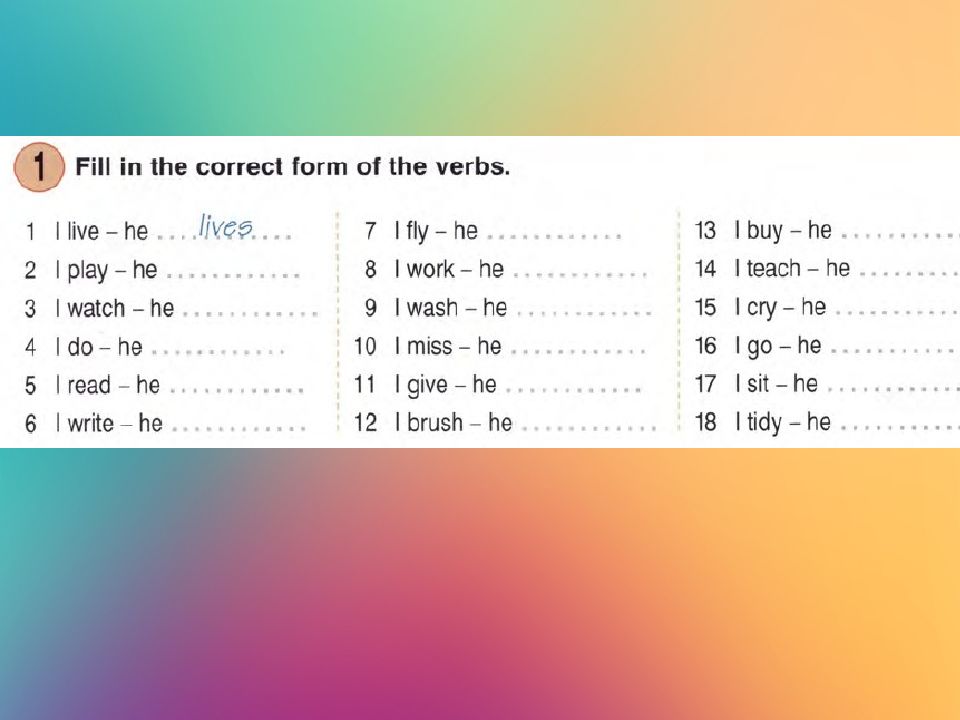 1 Fill in the correct form of the verbs.

1 I live – he ....lives....
2 I play – he ............
3 I watch – he ............
4 I do – he ............
5 I read – he ............
6 I write – he ............

7 I fly – he ............
8 I work – he ............
9 I wash – he ............
10 I miss – he ............
11 I give – he ............
12 I brush – he ............

13 I buy – he ............
14 I teach – he ............
15 I cry – he ............
16 I go – he ............
17 I sit – he ............
18 I tidy – he ............